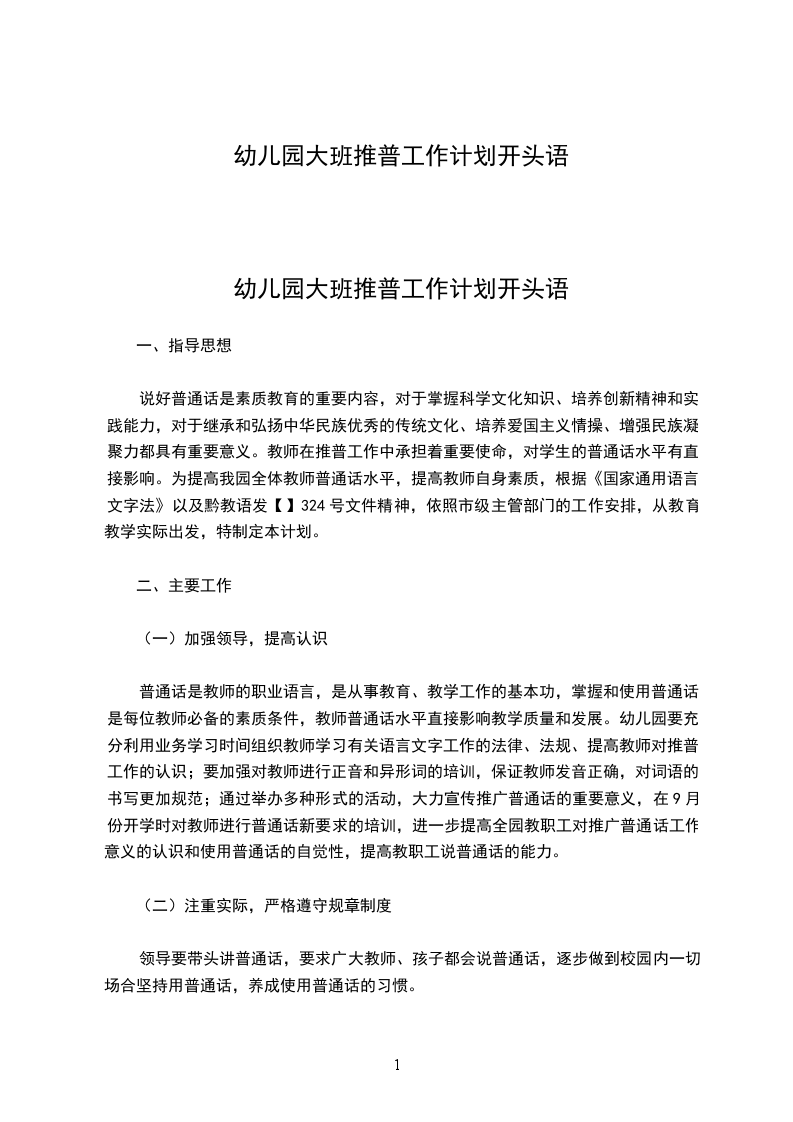 幼儿园大班推普工作计划开头语

幼儿园大班推普工作计划开头语

一、指导思想

说好普通话是素质教育的重要内容，对于掌握科学文化知识、培养创新精神和实践能力，对于继承和弘扬中华民族优秀的传统文化、培养爱国主义情操、增强民族凝聚力都具有重要意义。教师在推普工作中承担着重要使命，对学生的普通话水平有直接影响。为提高我园全体教师普通话水平，提高教师自身素质，根据《国家通用语言文字法》以及黔教语发【 】324 号文件精神，依照市级主管部门的工作安排，从教育教学实际出发，特制定本计划。

二、主要工作

（一）加强领导，提高认识

普通话是教师的职业语言，是从事教育、教学工作的基本功，掌握和使用普通话是每位教师必备的素质条件，教师普通话水平直接影响教学质量和发展。幼儿园要充分利用业务学习时间组织教师学习有关语言文字工作的法律、法规、提高教师对推普工作的认识；要加强对教师进行正音和异形词的培训，保证教师发音正确，对词语的书写更加规范；通过举办多种形式的活动，大力宣传推广普通话的重要意义，在 9 月份开学时对教师进行普通话新要求的培训，进一步提高全园教职工对推广普通话工作意义的认识和使用普通话的自觉性，提高教职工说普通话的能力。

（二）注重实际，严格遵守规章制度

领导要带头讲普通话，要求广大教师、孩子都会说普通话，逐步做到校园内一切场合坚持用普通话，养成使用普通话的习惯。

1